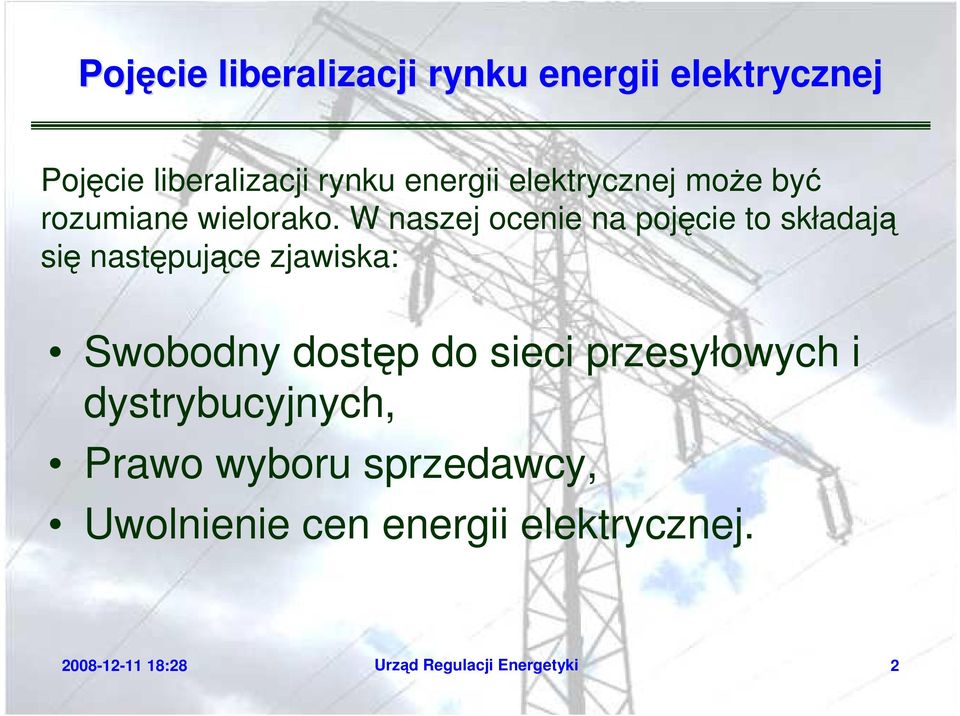 Pojęcie liberalizacji rynku energii elektrycznej

Pojęcie liberalizacji rynku energii elektrycznej może być rozumiane wielorako. W naszej ocenie na pojęcie to składają się następujące zjawiska:

• Swobodny dostęp do sieci przesyłowych i dystrybucyjnych,
• Prawo wyboru sprzedawcy,
• Uwolnienie cen energii elektrycznej.

2008-12-11 18:28 Urząd Regulacji Energetyki 2